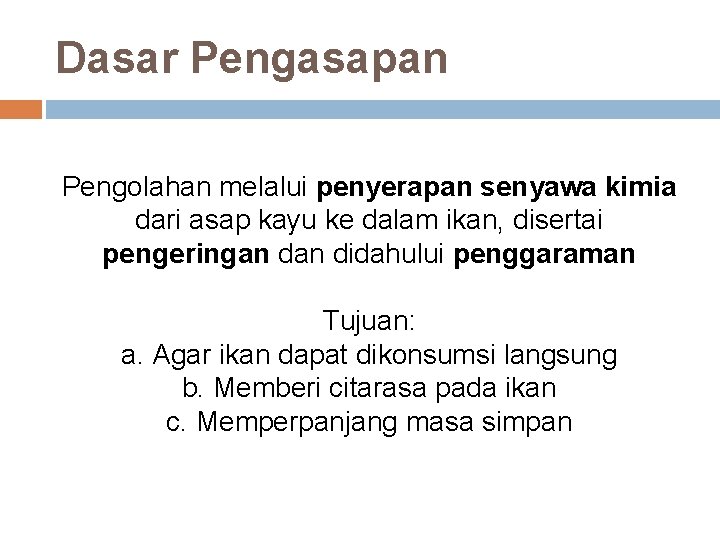 Dasar Pengasapan

Pengolahan melalui penyerapan senyawa kimia dari asap kayu ke dalam ikan, disertai pengeringan dan didahului penggaraman

Tujuan:
a. Agar ikan dapat dikonsumsi langsung
b. Memberi citarasa pada ikan
c. Memperpanjang masa simpan